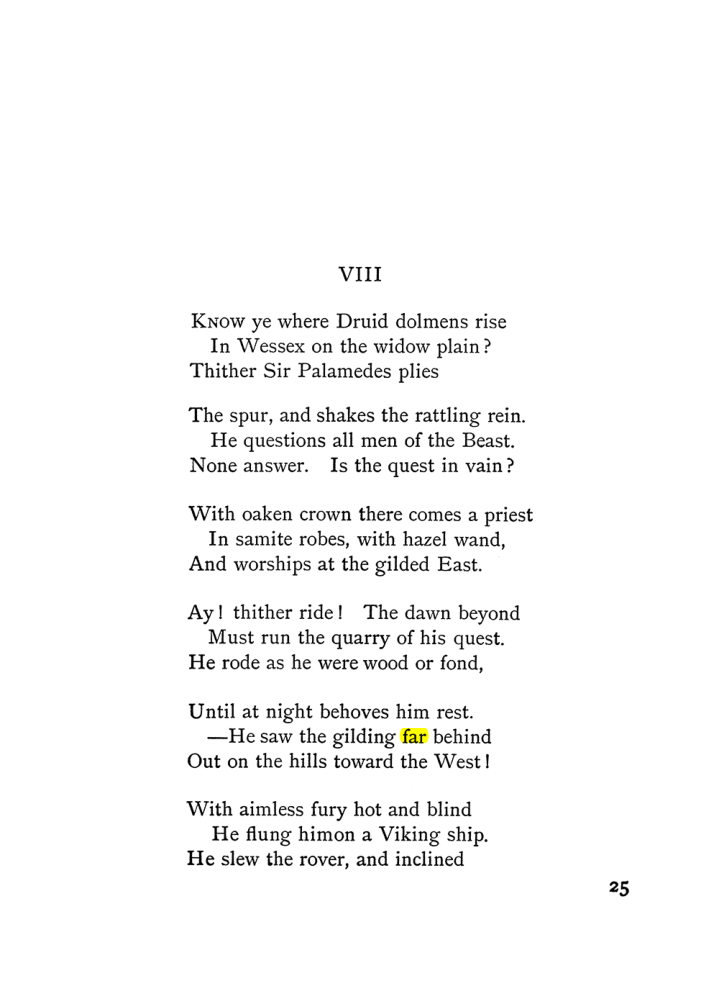 VIII

Know ye where Druid dolmens rise
In Wessex on the widow plain?
Thither Sir Palamedes plies

The spur, and shakes the rattling rein.
He questions all men of the Beast.
None answer. Is the quest in vain?

With oaken crown there comes a priest
In samite robes, with hazel wand,
And worships at the gilded East.

Ay! thither ride! The dawn beyond
Must run the quarry of his quest.
He rode as he were wood or fond,

Until at night behoves him rest.
—He saw the gilding far behind
Out on the hills toward the West!

With aimless fury hot and blind
He flung himon a Viking ship.
He slew the rover, and inclined

25